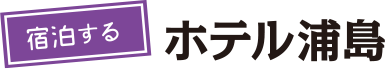 宿泊する

ホテル浦島